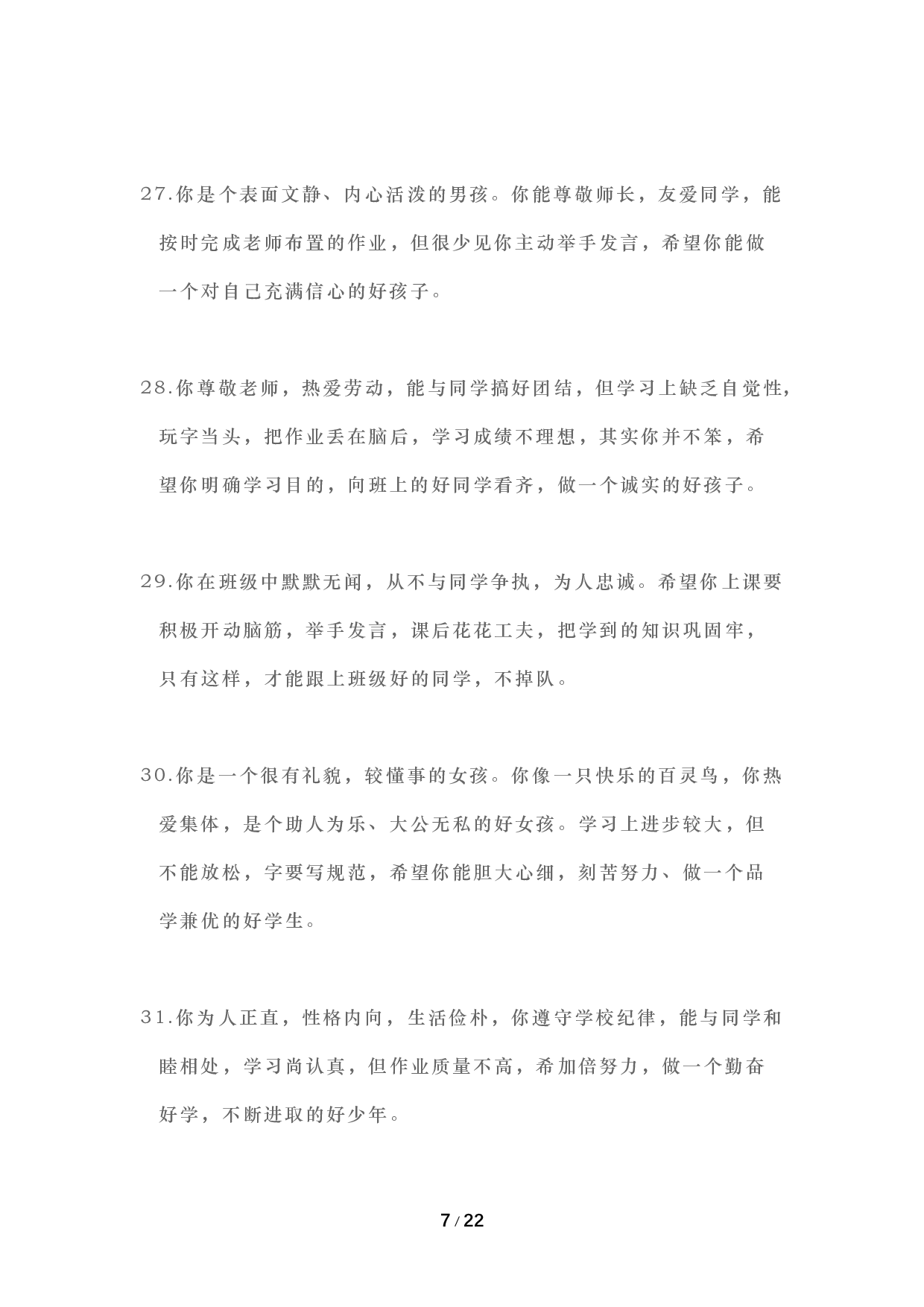 27.你是个表面文静、内心活泼的男孩。你能尊敬师长，友爱同学，能按时完成老师布置的作业，但很少见你主动举手发言，希望你能做一个对自己充满信心的好孩子。

28.你尊敬老师，热爱劳动，能与同学搞好团结，但学习上缺乏自觉性，玩字当头，把作业丢在脑后，学习成绩不理想，其实你并不笨，希望你明确学习目的，向班上的好同学看齐，做一个诚实的好孩子。

29.你在班级中默默无闻，从不与同学争执，为人忠诚。希望你上课要积极开动脑筋，举手发言，课后花花工夫，把学到的知识巩固牢，只有这样，才能跟上班级好的同学，不掉队。

30.你是一个很有礼貌，较懂事的女孩。你像一只快乐的百灵鸟，你热爱集体，是个助人为乐、大公无私的好女孩。学习上进步较大，但不能放松，字要写规范，希望你能胆大心细，刻苦努力、做一个品学兼优的好学生。

31.你为人正直，性格内向，生活俭朴，你遵守学校纪律，能与同学和睦相处，学习尚认真，但作业质量不高，希加倍努力，做一个勤奋好学，不断进取的好少年。

7 / 22